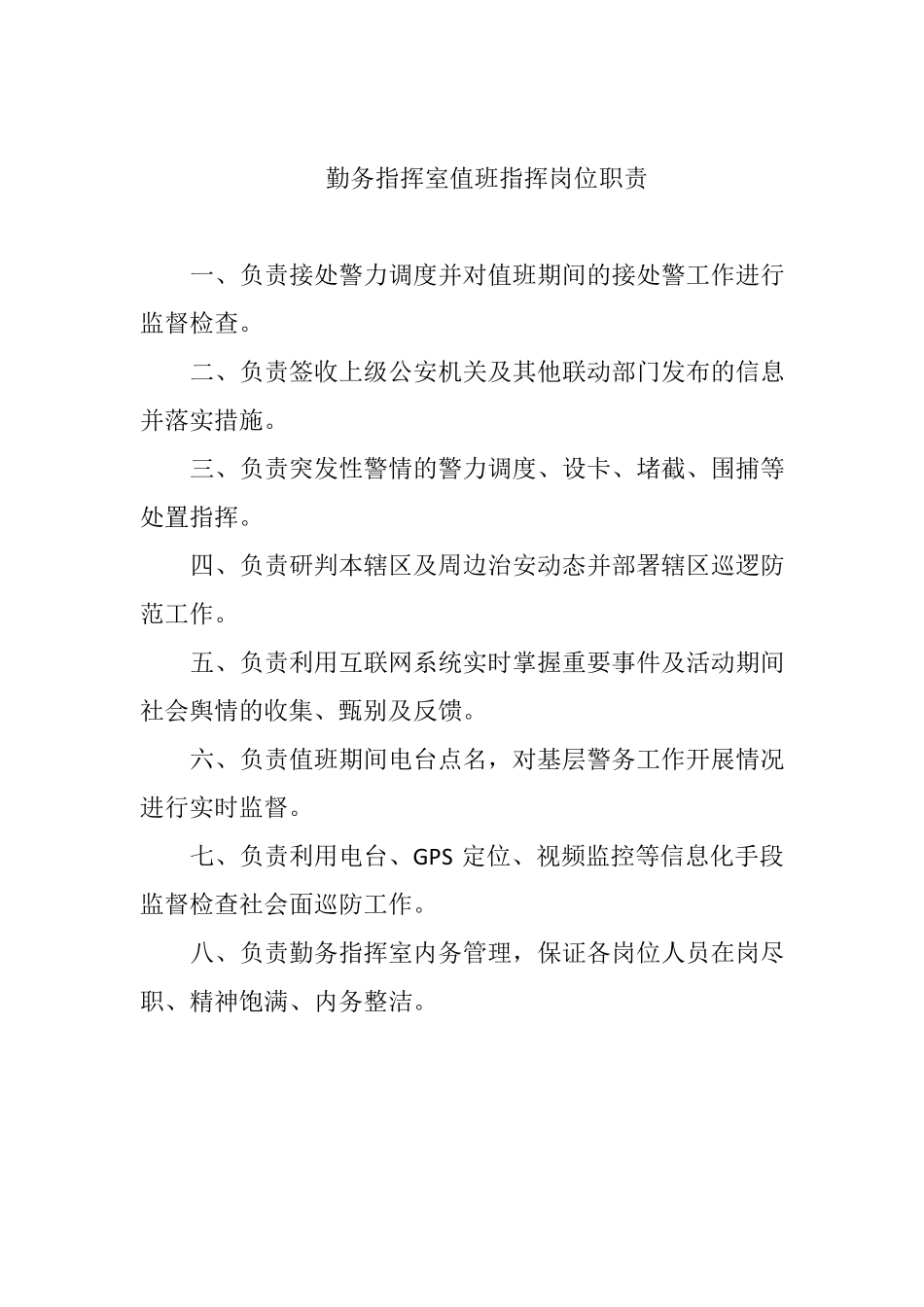 勤务指挥室值班指挥岗位职责

一、负责接处警力调度并对值班期间的接处警工作进行监督检查。

二、负责签收上级公安机关及其他联动部门发布的信息并落实措施。

三、负责突发性警情的警力调度、设卡、堵截、围捕等处置指挥。

四、负责研判本辖区及周边治安动态并部署辖区巡逻防范工作。

五、负责利用互联网系统实时掌握重要事件及活动期间社会舆情的收集、甄别及反馈。

六、负责值班期间电台点名，对基层警务工作开展情况进行实时监督。

七、负责利用电台、GPS 定位、视频监控等信息化手段监督检查社会面巡防工作。

八、负责勤务指挥室内务管理，保证各岗位人员在岗尽职、精神饱满、内务整洁。